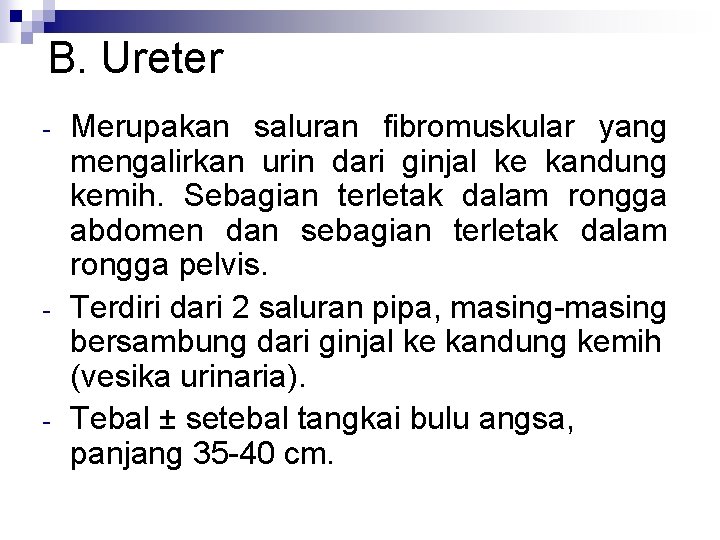 B. Ureter

- Merupakan saluran fibromuskular yang mengalirkan urin dari ginjal ke kandung kemih. Sebagian terletak dalam rongga abdomen dan sebagian terletak dalam rongga pelvis.
- Terdiri dari 2 saluran pipa, masing-masing bersambung dari ginjal ke kandung kemih (vesika urinaria).
- Tebal ± setebal tangkai bulu angsa, panjang 35-40 cm.